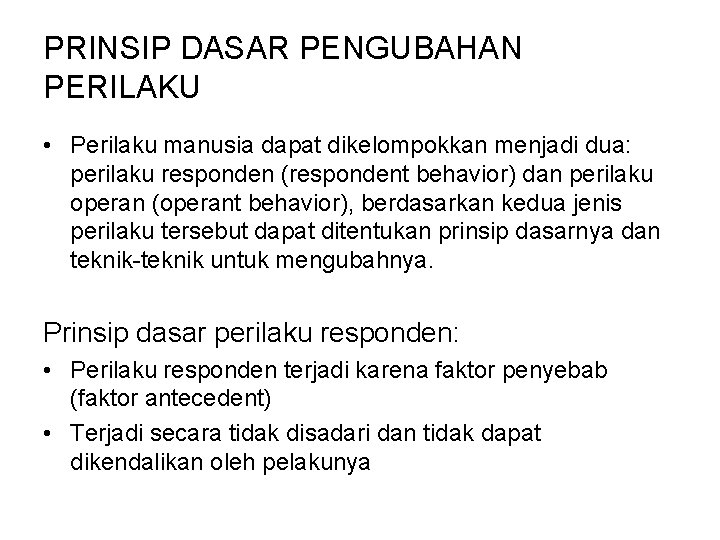 PRINSIP DASAR PENGUBAHAN PERILAKU

• Perilaku manusia dapat dikelompokkan menjadi dua: perilaku responden (respondent behavior) dan perilaku operan (operant behavior), berdasarkan kedua jenis perilaku tersebut dapat ditentukan prinsip dasarnya dan teknik-teknik untuk mengubahnya.

Prinsip dasar perilaku responden:

• Perilaku responden terjadi karena faktor penyebab (faktor antecedent)

• Terjadi secara tidak disadari dan tidak dapat dikendalikan oleh pelakunya